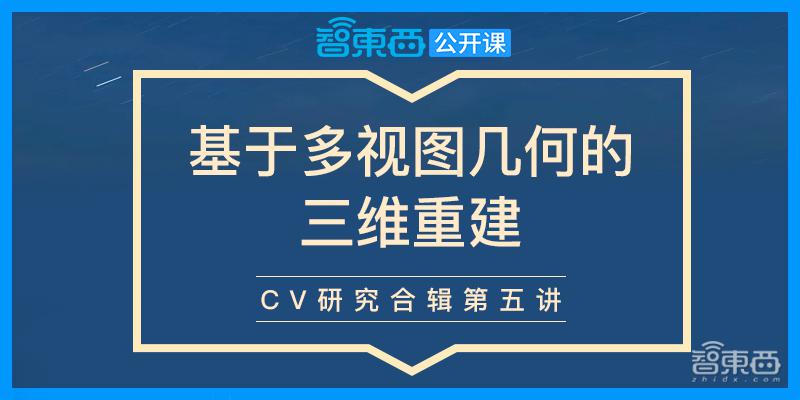 智東西 公开课

基于多视图几何的三维重建

CV研究合辑第五讲

智東西
zhidx.com